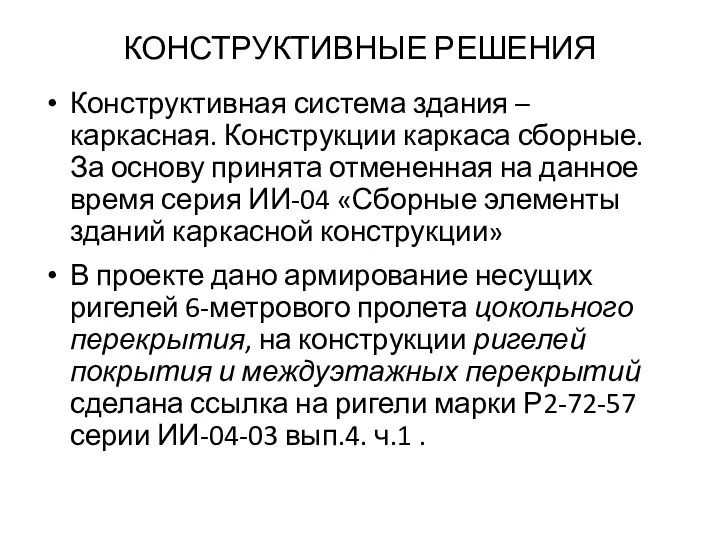 КОНСТРУКТИВНЫЕ РЕШЕНИЯ

• Конструктивная система здания – каркасная. Конструкции каркаса сборные. За основу принята отмененная на данное время серия ИИ-04 «Сборные элементы зданий каркасной конструкции»

• В проекте дано армирование несущих ригелей 6-метрового пролета цокольного перекрытия, на конструкции ригелей покрытия и междуэтажных перекрытий сделана ссылка на ригели марки Р2-72-57 серии ИИ-04-03 вып.4. ч.1 .